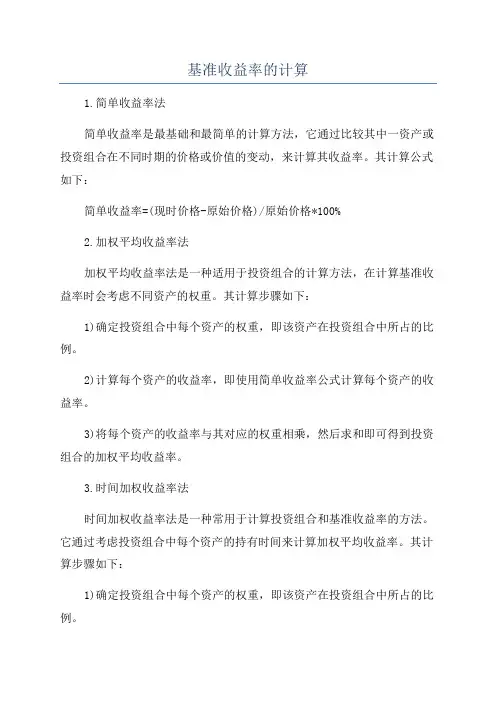 基准收益率的计算

1.简单收益率法

简单收益率是最基础和最简单的计算方法，它通过比较其中一资产或投资组合在不同时期的价格或价值的变动，来计算其收益率。其计算公式如下：

简单收益率=(现时价格-原始价格)/原始价格*100%

2.加权平均收益率法

加权平均收益率法是一种适用于投资组合的计算方法，在计算基准收益率时会考虑不同资产的权重。其计算步骤如下：

1)确定投资组合中每个资产的权重，即该资产在投资组合中所占的比例。

2)计算每个资产的收益率，即使用简单收益率公式计算每个资产的收益率。

3)将每个资产的收益率与其对应的权重相乘，然后求和即可得到投资组合的加权平均收益率。

3.时间加权收益率法

时间加权收益率法是一种常用于计算投资组合和基准收益率的方法。它通过考虑投资组合中每个资产的持有时间来计算加权平均收益率。其计算步骤如下：

1)确定投资组合中每个资产的权重，即该资产在投资组合中所占的比例。